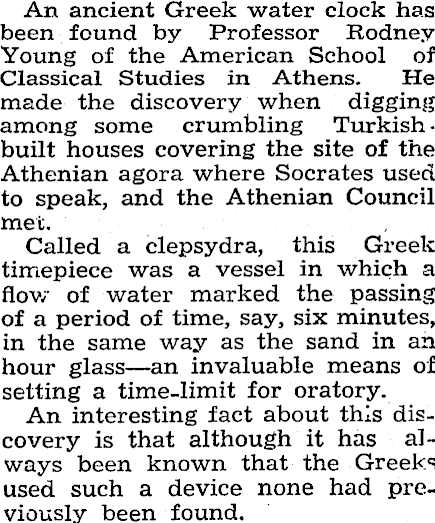 An ancient Greek water clock has been found by Professor Rodney Young of the American School of Classical Studies in Athens. He made the discovery when digging among some crumbling Turkish-built houses covering the site of the Athenian agora where Socrates used to speak, and the Athenian Council met.

Called a clepsydra, this Greek timepiece was a vessel in which a flow of water marked the passing of a period of time, say, six minutes, in the same way as the sand in an hour glass—an invaluable means of setting a time-limit for oratory.

An interesting fact about this discovery is that although it has always been known that the Greeks used such a device none had previously been found.